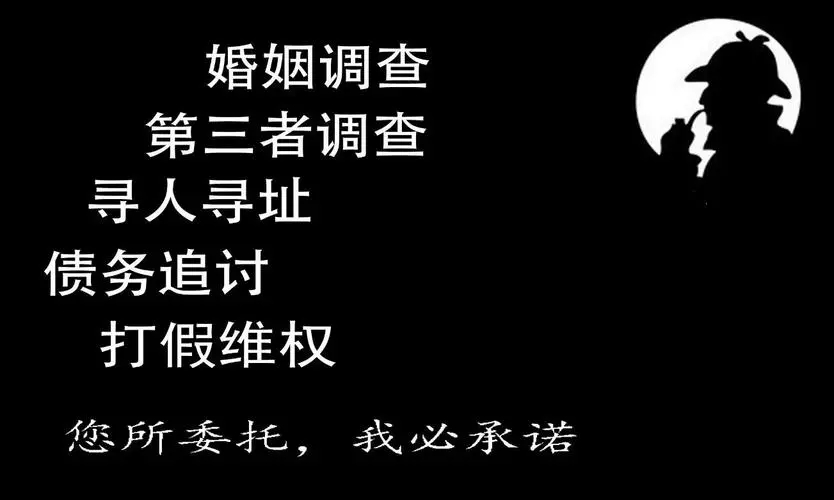 婚姻调查
第三者调查
寻人寻址
债务追讨
打假维权

您所委托，我必承诺